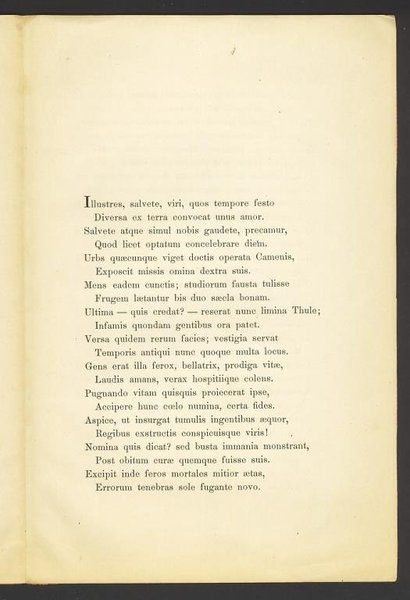 Illustres, salvete, viri, quos tempore festo
Diversa ex terra convocat unus amor.
Salvete atque simul nobis gaudete, precamur,
Quod licet optatum concelebrare diem.
Urbs quæcunque viget doctis operata Camenis,
Exposcit missis omina dextra suis.
Mens eadem cunctis; studiorum fausta tulisse
Frugem lætantur bis duo sæcla bonam.
Ultima — quis credat? — reserat nunc limina Thule;
Infamis quondam gentibus ora patet.
Versa quidem rerum facies; vestigia servat
Temporis antiqui nunc quoque multa locus.
Gens erat illa ferox, bellatrix, prodiga vitæ,
Laudis amans, verax hospitiique colens.
Pugnando vitam quisquis proiecerat ipse,
Accipere hunc cœlo numina, certa fides.
Aspice, ut insurgat tumulis ingentibus æquor,
Regibus exstructis conspicuisque viris!
Nomina quis dicat? sed busta immania monstrant,
Post obitum curæ quemque fuisse suis.
Excipit inde feros mortales mitior ætas,
Errorum tenebras sole fugante novo.